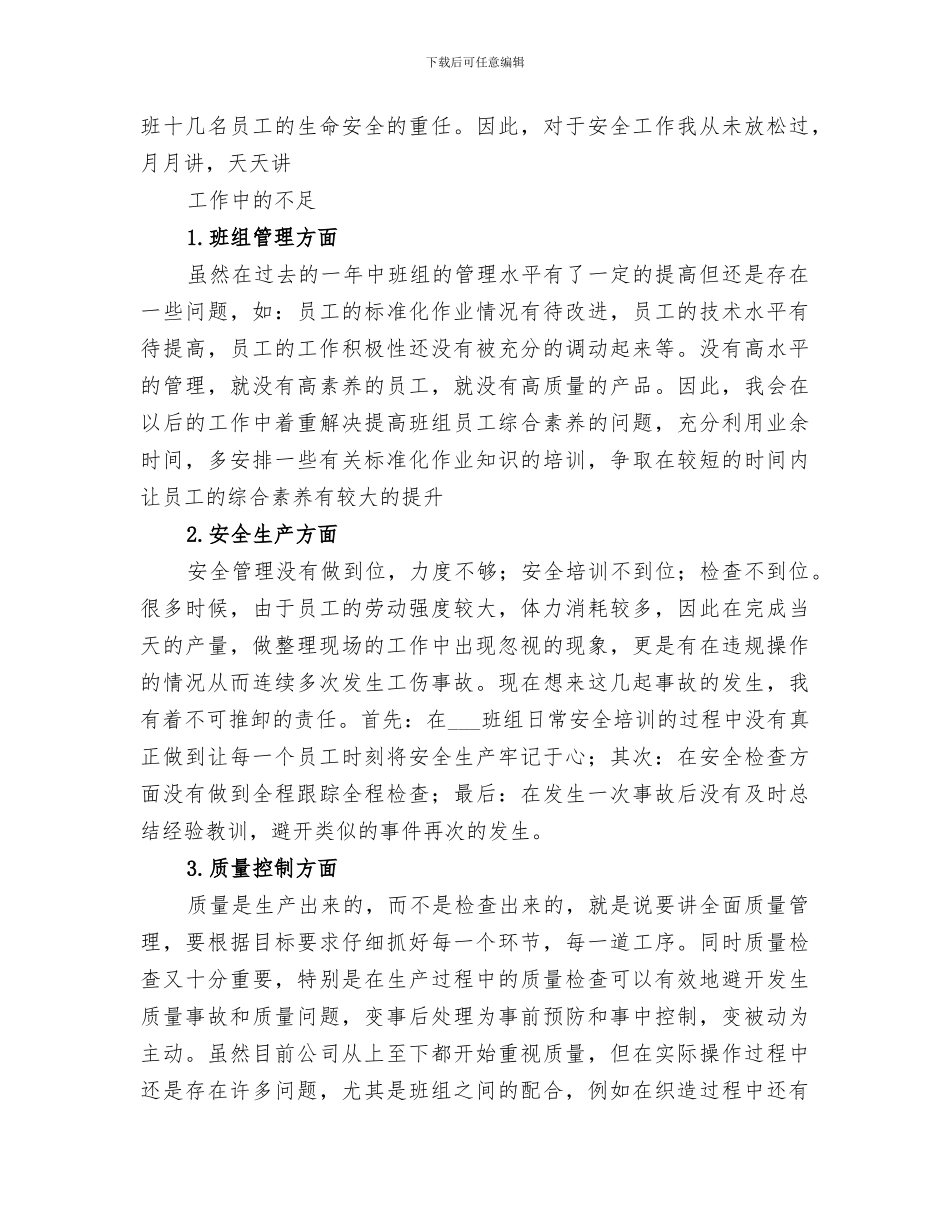 下载后可任意编辑

班十几名员工的生命安全的重任。因此，对于安全工作我从未放松过，月月讲，天天讲

工作中的不足

1.班组管理方面

虽然在过去的一年中班组的管理水平有了一定的提高但还是存在一些问题，如：员工的标准化作业情况有待改进，员工的技术水平有待提高，员工的工作积极性还没有被充分的调动起来等。没有高水平的管理，就没有高素养的员工，就没有高质量的产品。因此，我会在以后的工作中着重解决提高班组员工综合素养的问题，充分利用业余时间，多安排一些有关标准化作业知识的培训，争取在较短的时间内让员工的综合素养有较大的提升

2.安全生产方面

安全管理没有做到位，力度不够；安全培训不到位；检查不到位。很多时候，由于员工的劳动强度较大，体力消耗较多，因此在完成当天的产量，做整理现场的工作中出现忽视的现象，更是有在违规操作的情况从而连续多次发生工伤事故。现在想来这几起事故的发生，我有着不可推卸的责任。首先：在___班组日常安全培训的过程中没有真正做到让每一个员工时刻将安全生产牢记于心；其次：在安全检查方面没有做到全程跟踪全程检查；最后：在发生一次事故后没有及时总结经验教训，避开类似的事件再次的发生。

3.质量控制方面

质量是生产出来的，而不是检查出来的，就是说要讲全面质量管理，要根据目标要求仔细抓好每一个环节，每一道工序。同时质量检查又十分重要，特别是在生产过程中的质量检查可以有效地避开发生质量事故和质量问题，变事后处理为事前预防和事中控制，变被动为主动。虽然目前公司从上至下都开始重视质量，但在实际操作过程中还是存在许多问题，尤其是班组之间的配合，例如在织造过程中还有